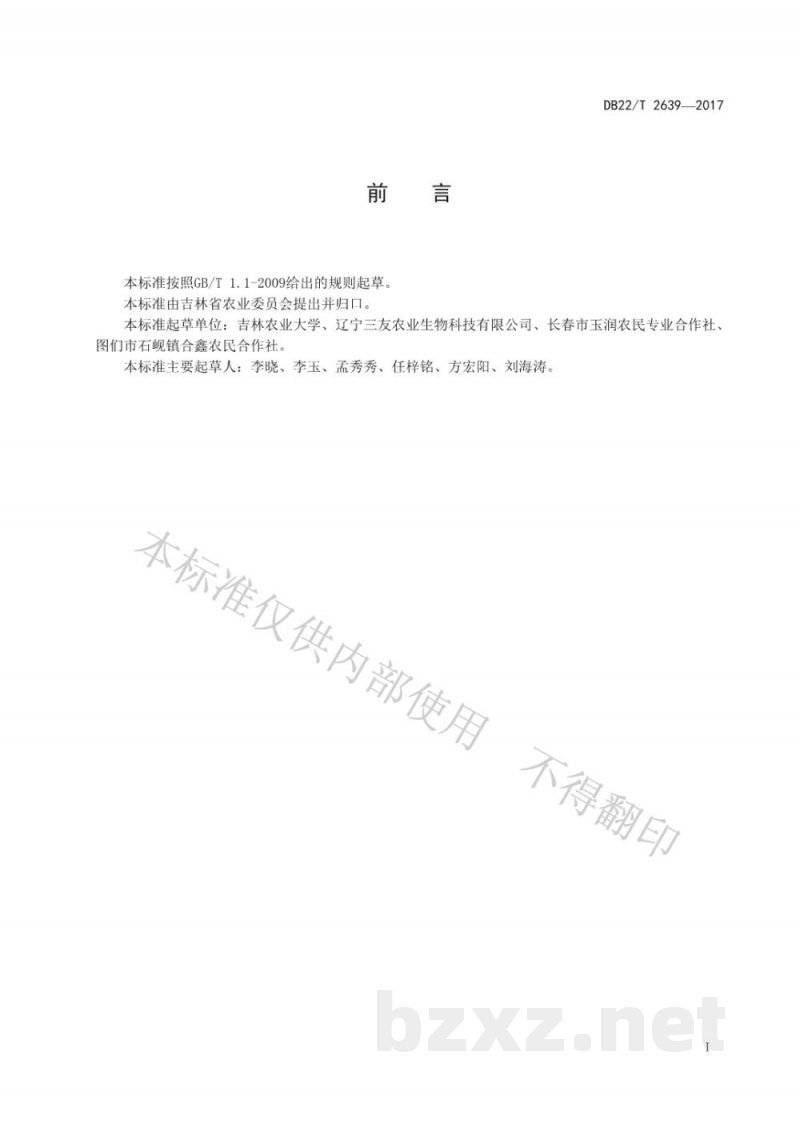 DB22/T 2639—2017

前　言

本标准按照GB/T 1.1-2009给出的规则起草。

本标准由吉林省农业委员会提出并归口。

本标准起草单位：吉林农业大学、辽宁三友农业生物科技有限公司、长春市玉润农民专业合作社、图们市石岘镇合鑫农民合作社。

本标准主要起草人：李晓、李玉、孟秀秀、任梓铭、方宏阳、刘海涛。

本标准仅供内部使用　不得翻印

bzxz.net

I